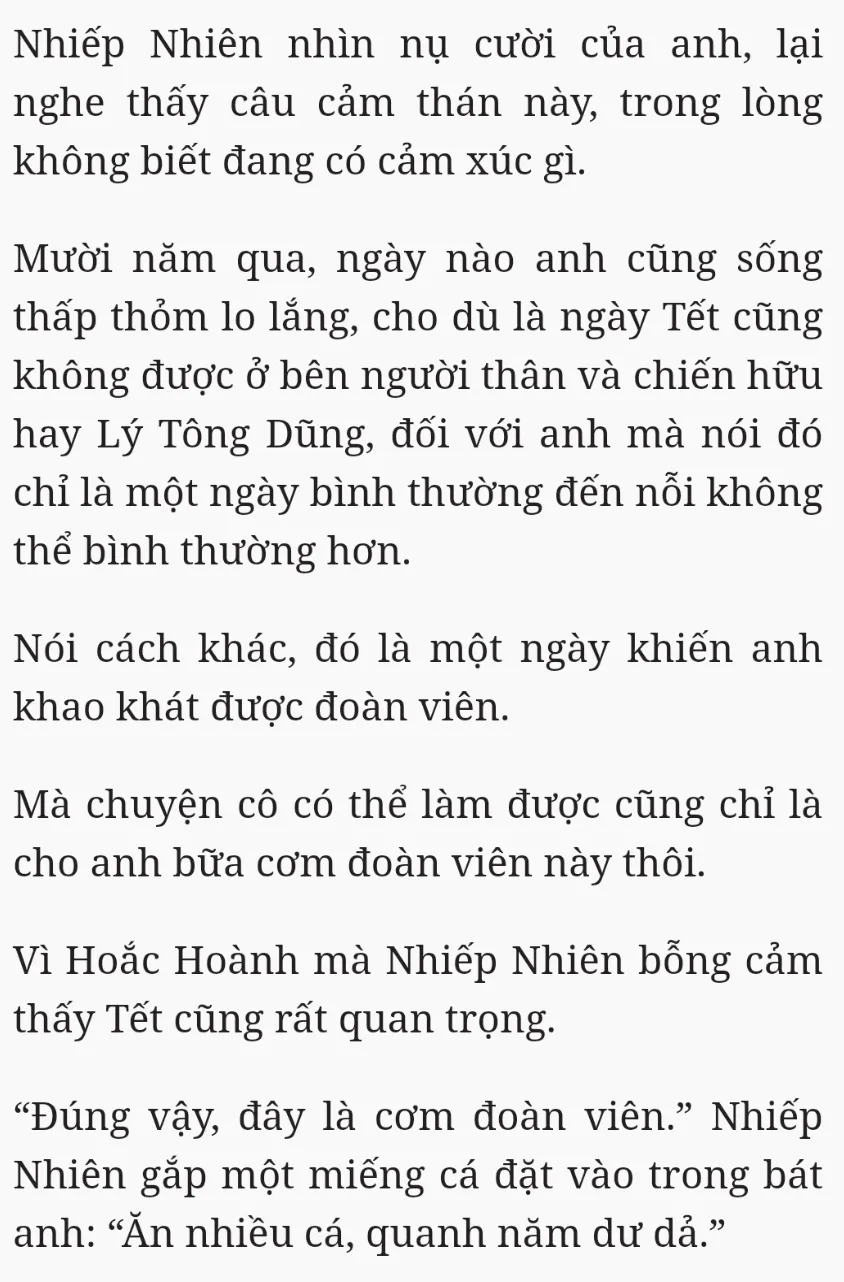 Nhiếp Nhiên nhìn nụ cười của anh, lại nghe thấy câu cảm thán này, trong lòng không biết đang có cảm xúc gì.

Mười năm qua, ngày nào anh cũng sống thấp thỏm lo lắng, cho dù là ngày Tết cũng không được ở bên người thân và chiến hữu hay Lý Tông Dũng, đối với anh mà nói đó chỉ là một ngày bình thường đến nỗi không thể bình thường hơn.

Nói cách khác, đó là một ngày khiến anh khao khát được đoàn viên.

Mà chuyện cô có thể làm được cũng chỉ là cho anh bữa cơm đoàn viên này thôi.

Vì Hoắc Hoành mà Nhiếp Nhiên bỗng cảm thấy Tết cũng rất quan trọng.

"Đúng vậy, đây là cơm đoàn viên." Nhiếp Nhiên gắp một miếng cá đặt vào trong bát anh: "Ăn nhiều cá, quanh năm dư dả."